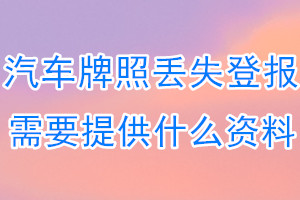 汽车牌照丢失登报
需要提供什么资料